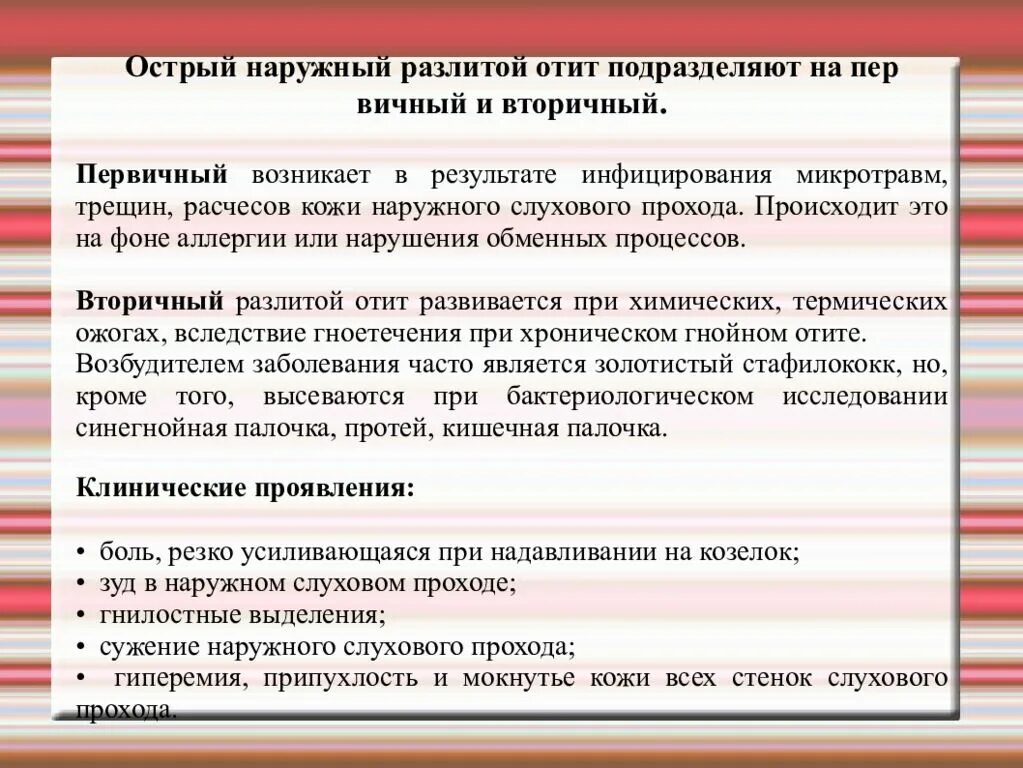 Острый наружный разлитой отит подразделяют на пер вичный и вторичный.

Первичный возникает в результате инфицирования микротравм, трещин, расчесов кожи наружного слухового прохода. Происходит это на фоне аллергии или нарушения обменных процессов.

Вторичный разлитой отит развивается при химических, термических ожогах, вследствие гноетечения при хроническом гнойном отите. Возбудителем заболевания часто является золотистый стафилококк, но, кроме того, высеваются при бактериологическом исследовании синегнойная палочка, протей, кишечная палочка.

Клинические проявления:

• боль, резко усиливающаяся при надавливании на козелок;
• зуд в наружном слуховом проходе;
• гнилостные выделения;
• сужение наружного слухового прохода;
• гиперемия, припухлость и мокнутье кожи всех стенок слухового прохода.